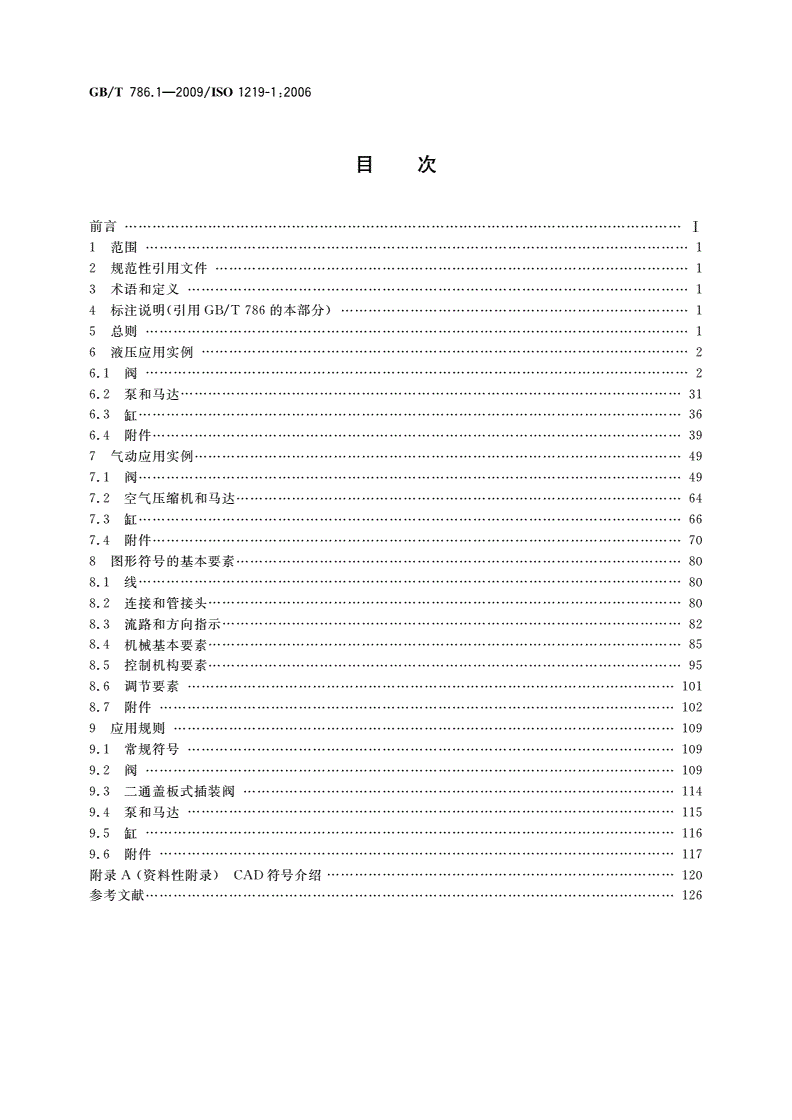 GB/T 786.1—2009/ISO 1219-1:2006

目 次

前言 I
1 范围 1
2 规范性引用文件 1
3 术语和定义 1
4 标注说明(引用GB/T 786的本部分) 1
5 总则 1
6 液压应用实例 2
6.1 阀 2
6.2 泵和马达 31
6.3 缸 36
6.4 附件 39
7 气动应用实例 49
7.1 阀 49
7.2 空气压缩机和马达 64
7.3 缸 66
7.4 附件 70
8 图形符号的基本要素 80
8.1 线 80
8.2 连接和管接头 80
8.3 流路和方向指示 82
8.4 机械基本要素 85
8.5 控制机构要素 95
8.6 调节要素 101
8.7 附件 102
9 应用规则 109
9.1 常规符号 109
9.2 阀 109
9.3 二通盖板式插装阀 114
9.4 泵和马达 115
9.5 缸 116
9.6 附件 117
附录A(资料性附录) CAD符号介绍 120
参考文献 126